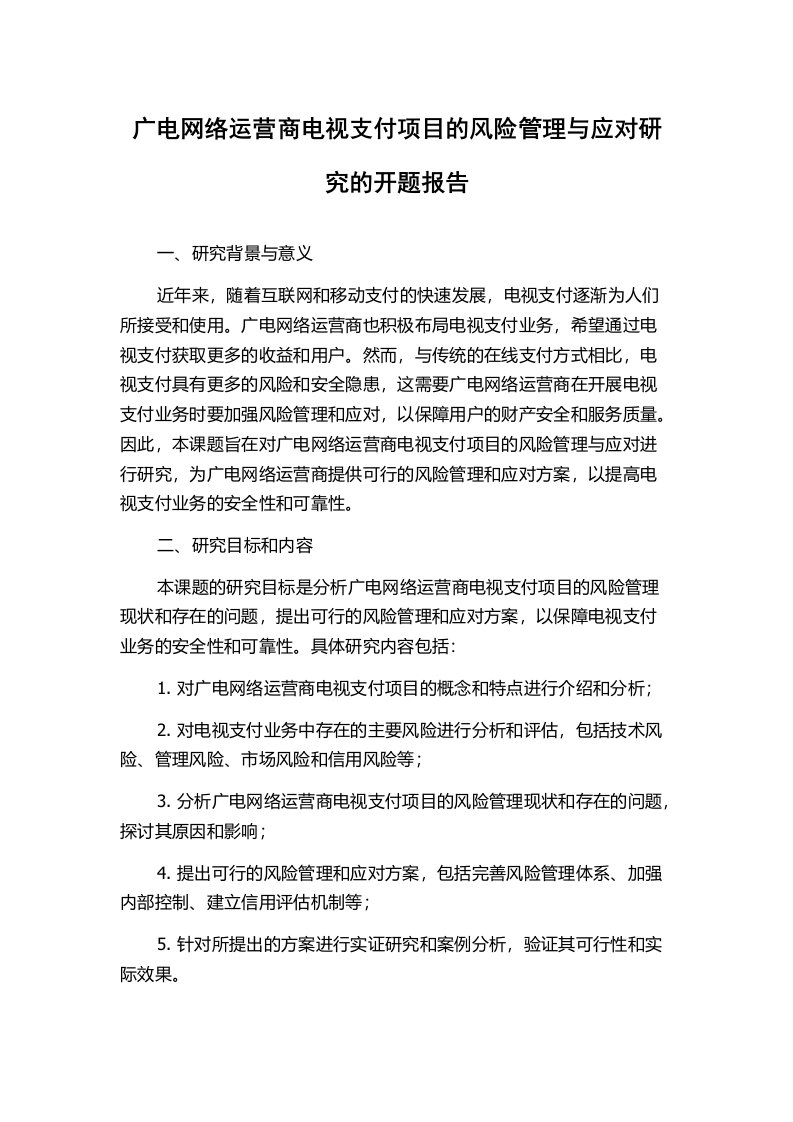 广电网络运营商电视支付项目的风险管理与应对研究的开题报告

一、研究背景与意义

近年来，随着互联网和移动支付的快速发展，电视支付逐渐为人们所接受和使用。广电网络运营商也积极布局电视支付业务，希望通过电视支付获取更多的收益和用户。然而，与传统的在线支付方式相比，电视支付具有更多的风险和安全隐患，这需要广电网络运营商在开展电视支付业务时要加强风险管理和应对，以保障用户的财产安全和服务质量。因此，本课题旨在对广电网络运营商电视支付项目的风险管理与应对进行研究，为广电网络运营商提供可行的风险管理和应对方案，以提高电视支付业务的安全性和可靠性。

二、研究目标和内容

本课题的研究目标是分析广电网络运营商电视支付项目的风险管理现状和存在的问题，提出可行的风险管理和应对方案，以保障电视支付业务的安全性和可靠性。具体研究内容包括：

1. 对广电网络运营商电视支付项目的概念和特点进行介绍和分析；

2. 对电视支付业务中存在的主要风险进行分析和评估，包括技术风险、管理风险、市场风险和信用风险等；

3. 分析广电网络运营商电视支付项目的风险管理现状和存在的问题，探讨其原因和影响；

4. 提出可行的风险管理和应对方案，包括完善风险管理体系、加强内部控制、建立信用评估机制等；

5. 针对所提出的方案进行实证研究和案例分析，验证其可行性和实际效果。